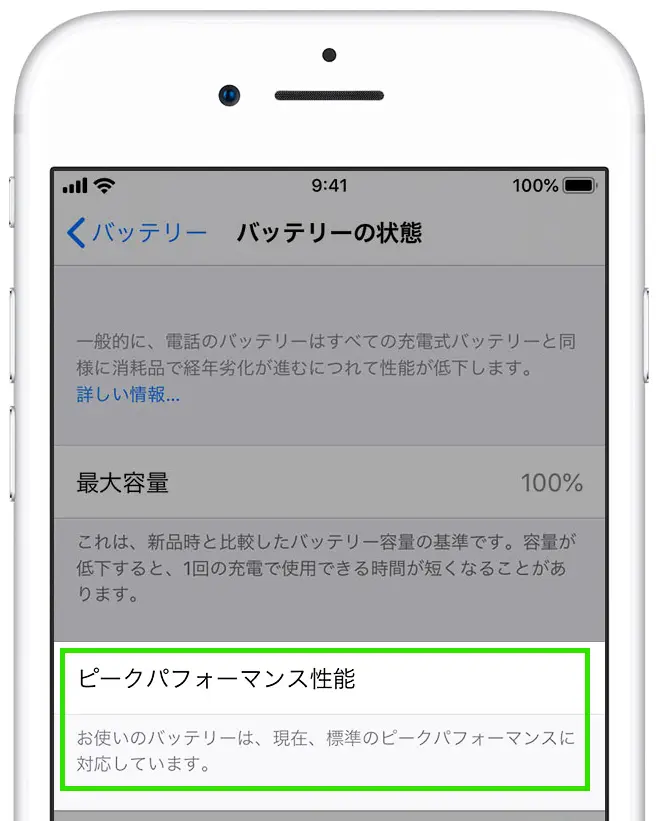 9:41

100%

バッテリー

バッテリーの状態

一般的に、電話のバッテリーはすべての充電式バッテリーと同様に消耗品で経年劣化が進むにつれて性能が低下します。
詳しい情報...

最大容量

100%

これは、新品時と比較したバッテリー容量の基準です。容量が低下すると、1回の充電で使用できる時間が短くなることがあります。

ピークパフォーマンス性能

お使いのバッテリーは、現在、標準のピークパフォーマンスに対応しています。